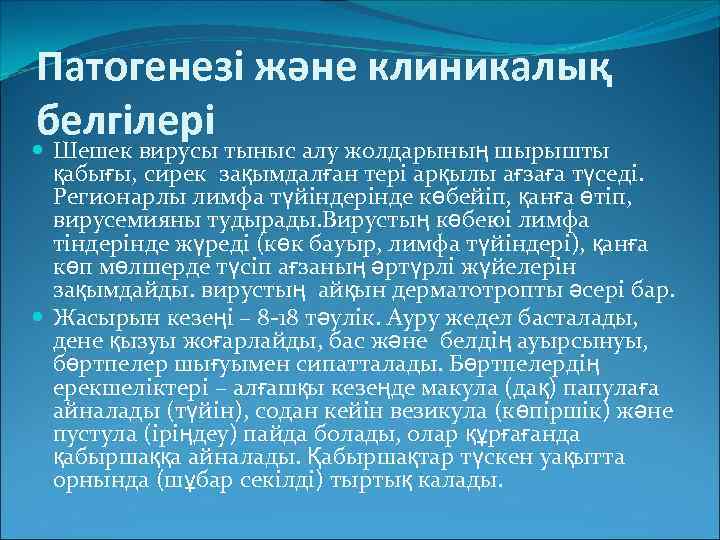 Патогенезі және клиникалық белгілері

Шешек вирусы тыныс алу жолдарының шырышты қабығы, сирек зақымдалған тері арқылы ағзаға түседі. Регионарлы лимфа түйіндерінде көбейіп, қанға өтіп, вирусемияны тудырады.Вирустың көбеюі лимфа тіндерінде жүреді (көк бауыр, лимфа түйіндері), қанға көп мөлшерде түсіп ағзаның әртүрлі жүйелерін зақымдайды. вирустың айқын дерматотропты әсері бар.

Жасырын кезеңі – 8-18 тәулік. Ауру жедел басталады, дене қызуы жоғарлайды, бас және белдің ауырсынуы, бөртпелер шығуымен сипатталады. Бөртпелердің ерекшеліктері – алғашқы кезеңде макула (дақ) папулаға айналады (түйін), содан кейін везикула (көпіршік) және пустула (іріңдеу) пайда болады, олар құрғағанда қабыршаққа айналады. Қабыршақтар түскен уақытта орнында (шұбар секілді) тыртық калады.